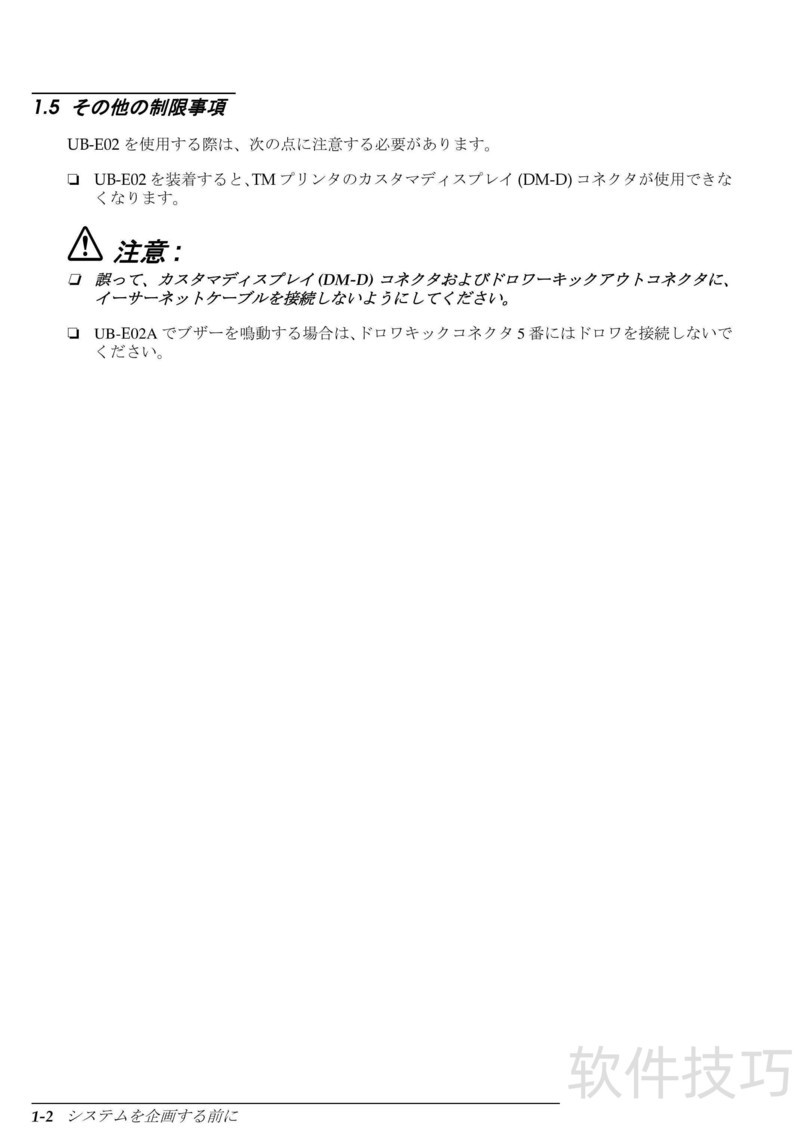 1.5 その他の制限事項

UB-E02を使用する際は、次の点に注意する必要があります。

☐ UB-E02を装着すると、TMプリンタのカスタマディスプレイ(DM-D)コネクタが使用できなくなります。

注意：

☐ 誤って、カスタマディスプレイ(DM-D)コネクタおよびドロワーキックアウトコネクタに、イーサーネットケーブルを接続しないようにしてください。

☐ UB-E02Aでブザーを鳴動する場合は、ドロワキックコネクタ5番にはドロワを接続しないでください。

1-2 システムを企画する前に

软件技巧